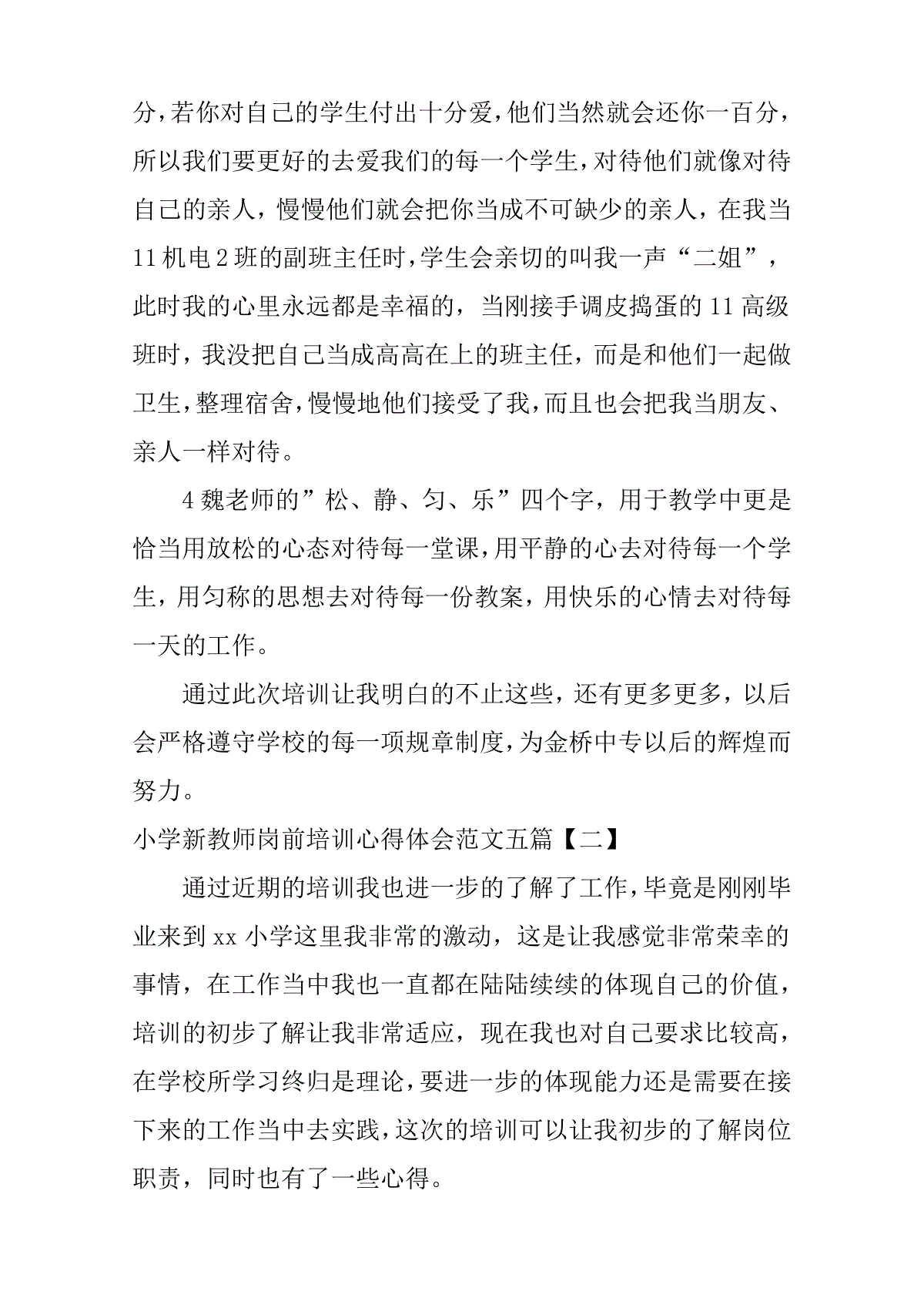 分，若你对自己的学生付出十分爱，他们当然就会还你一百分，所以我们要更好的去爱我们的每一个学生，对待他们就像对待自己的亲人，慢慢他们就会把你当成不可缺少的亲人，在我当11机电2班的副班主任时，学生会亲切的叫我一声“二姐”，此时我的心里永远都是幸福的，当刚接手调皮捣蛋的11高级班时，我没把自己当成高高在上的班主任，而是和他们一起做卫生，整理宿舍，慢慢地他们接受了我，而且也会把我当朋友、亲人一样对待。

4魏老师的”松、静、匀、乐”四个字，用于教学中更是恰当用放松的心态对待每一堂课，用平静的心去对待每一个学生，用匀称的思想去对待每一份教案，用快乐的心情去对待每一天的工作。

通过此次培训让我明白的不止这些，还有更多更多，以后会严格遵守学校的每一项规章制度，为金桥中专以后的辉煌而努力。

小学新教师岗前培训心得体会范文五篇【二】

通过近期的培训我也进一步的了解了工作，毕竟是刚刚毕业来到xx小学这里我非常的激动，这是让我感觉非常荣幸的事情，在工作当中我也一直都在陆陆续续的体现自己的价值，培训的初步了解让我非常适应，现在我也对自己要求比较高，在学校所学习终归是理论，要进一步的体现能力还是需要在接下来的工作当中去实践，这次的培训可以让我初步的了解岗位职责，同时也有了一些心得。